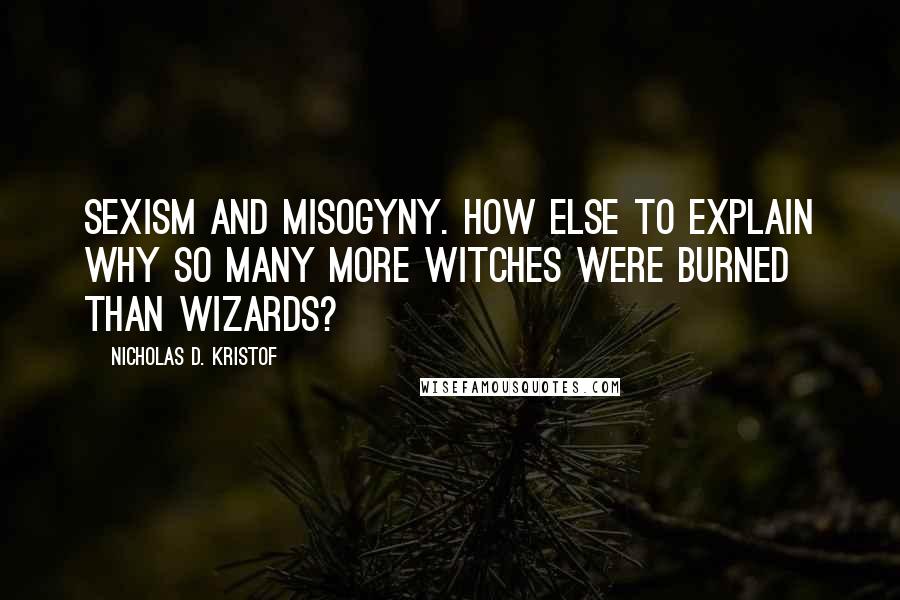 SEXISM AND MISOGYNY. HOW ELSE TO EXPLAIN WHY SO MANY MORE WITCHES WERE BURNED THAN WIZARDS?

NICHOLAS D. KRISTOF

WISEFAMOUSQUOTES.COM